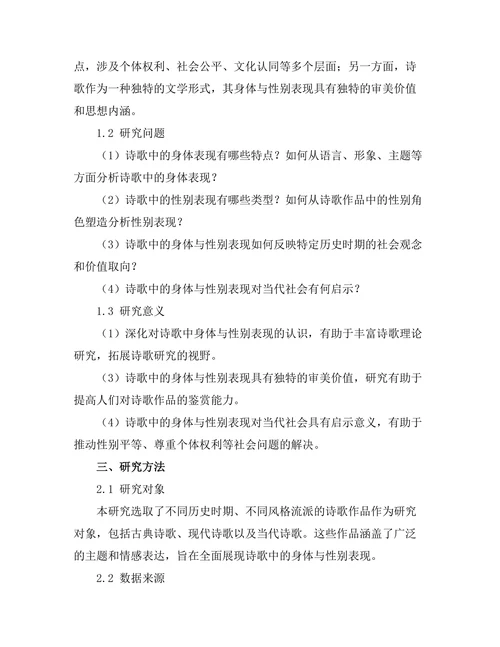 点，涉及个体权利、社会公平、文化认同等多个层面；另一方面，诗歌作为一种独特的文学形式，其身体与性别表现具有独特的审美价值和思想内涵。

1.2 研究问题

（1）诗歌中的身体表现有哪些特点？如何从语言、形象、主题等方面分析诗歌中的身体表现？

（2）诗歌中的性别表现有哪些类型？如何从诗歌作品中的性别角色塑造分析性别表现？

（3）诗歌中的身体与性别表现如何反映特定历史时期的社会观念和价值取向？

（4）诗歌中的身体与性别表现对当代社会有何启示？

1.3 研究意义

（1）深化对诗歌中身体与性别表现的认识，有助于丰富诗歌理论研究，拓展诗歌研究的视野。

（3）诗歌中的身体与性别表现具有独特的审美价值，研究有助于提高人们对诗歌作品的鉴赏能力。

（4）诗歌中的身体与性别表现对当代社会具有启示意义，有助于推动性别平等、尊重个体权利等社会问题的解决。

三、研究方法

2.1 研究对象

本研究选取了不同历史时期、不同风格流派的诗歌作品作为研究对象，包括古典诗歌、现代诗歌以及当代诗歌。这些作品涵盖了广泛的主题和情感表达，旨在全面展现诗歌中的身体与性别表现。

2.2 数据来源